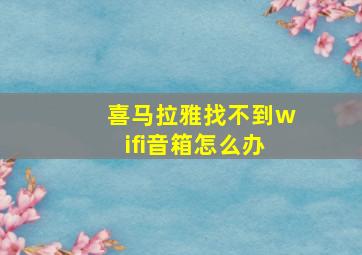 喜马拉雅找不到wifi音箱怎么办